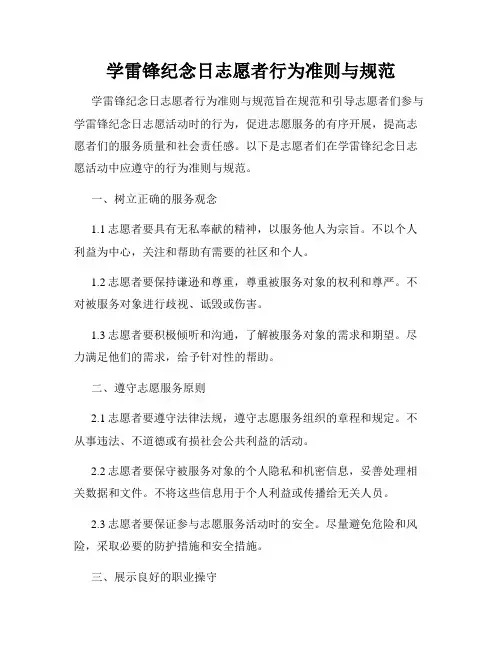 学雷锋纪念日志愿者行为准则与规范

学雷锋纪念日志愿者行为准则与规范旨在规范和引导志愿者们参与学雷锋纪念日志愿活动时的行为，促进志愿服务的有序开展，提高志愿者们的服务质量和社会责任感。以下是志愿者们在学雷锋纪念日志愿活动中应遵守的行为准则与规范。

一、树立正确的服务观念

1.1 志愿者要具有无私奉献的精神，以服务他人为宗旨。不以个人利益为中心，关注和帮助有需要的社区和个人。

1.2 志愿者要保持谦逊和尊重，尊重被服务对象的权利和尊严。不对被服务对象进行歧视、诋毁或伤害。

1.3 志愿者要积极倾听和沟通，了解被服务对象的需求和期望。尽力满足他们的需求，给予针对性的帮助。

二、遵守志愿服务原则

2.1 志愿者要遵守法律法规，遵守志愿服务组织的章程和规定。不从事违法、不道德或有损社会公共利益的活动。

2.2 志愿者要保守被服务对象的个人隐私和机密信息，妥善处理相关数据和文件。不将这些信息用于个人利益或传播给无关人员。

2.3 志愿者要保证参与志愿服务活动时的安全。尽量避免危险和风险，采取必要的防护措施和安全措施。

三、展示良好的职业操守